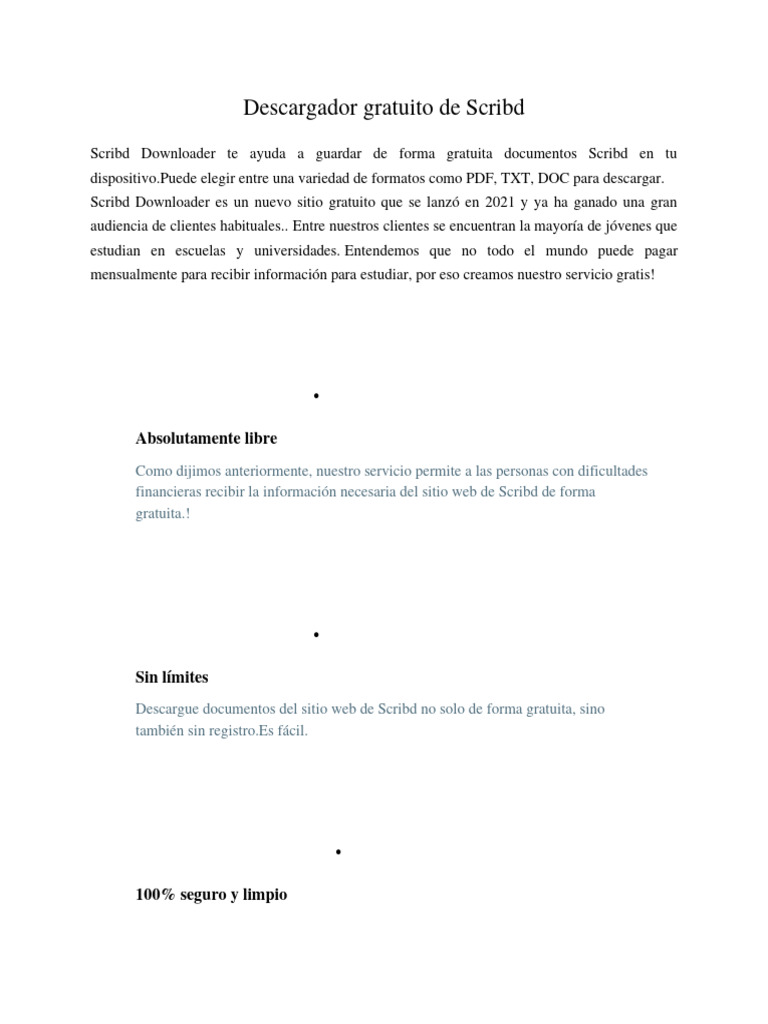 Descargador gratuito de Scribd

Scribd Downloader te ayuda a guardar de forma gratuita documentos Scribd en tu dispositivo.Puede elegir entre una variedad de formatos como PDF, TXT, DOC para descargar. Scribd Downloader es un nuevo sitio gratuito que se lanzó en 2021 y ya ha ganado una gran audiencia de clientes habituales.. Entre nuestros clientes se encuentran la mayoría de jóvenes que estudian en escuelas y universidades. Entendemos que no todo el mundo puede pagar mensualmente para recibir información para estudiar, por eso creamos nuestro servicio gratis!

•

Absolutamente libre

Como dijimos anteriormente, nuestro servicio permite a las personas con dificultades financieras recibir la información necesaria del sitio web de Scribd de forma gratuita.!

•

Sin límites

Descargue documentos del sitio web de Scribd no solo de forma gratuita, sino también sin registro.Es fácil.

•

100% seguro y limpio